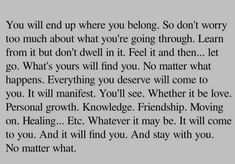 You will end up where you belong. So don't worry too much about what you're going through. Learn from it but don't dwell in it. Feel it and then... let go. What's yours will find you. No matter what happens. Everything you deserve will come to you. It will manifest. You'll see. Whether it be love. Personal growth. Knowledge. Friendship. Moving on. Healing... Etc. Whatever it may be. It will come to you. And it will find you. And stay with you. No matter what.